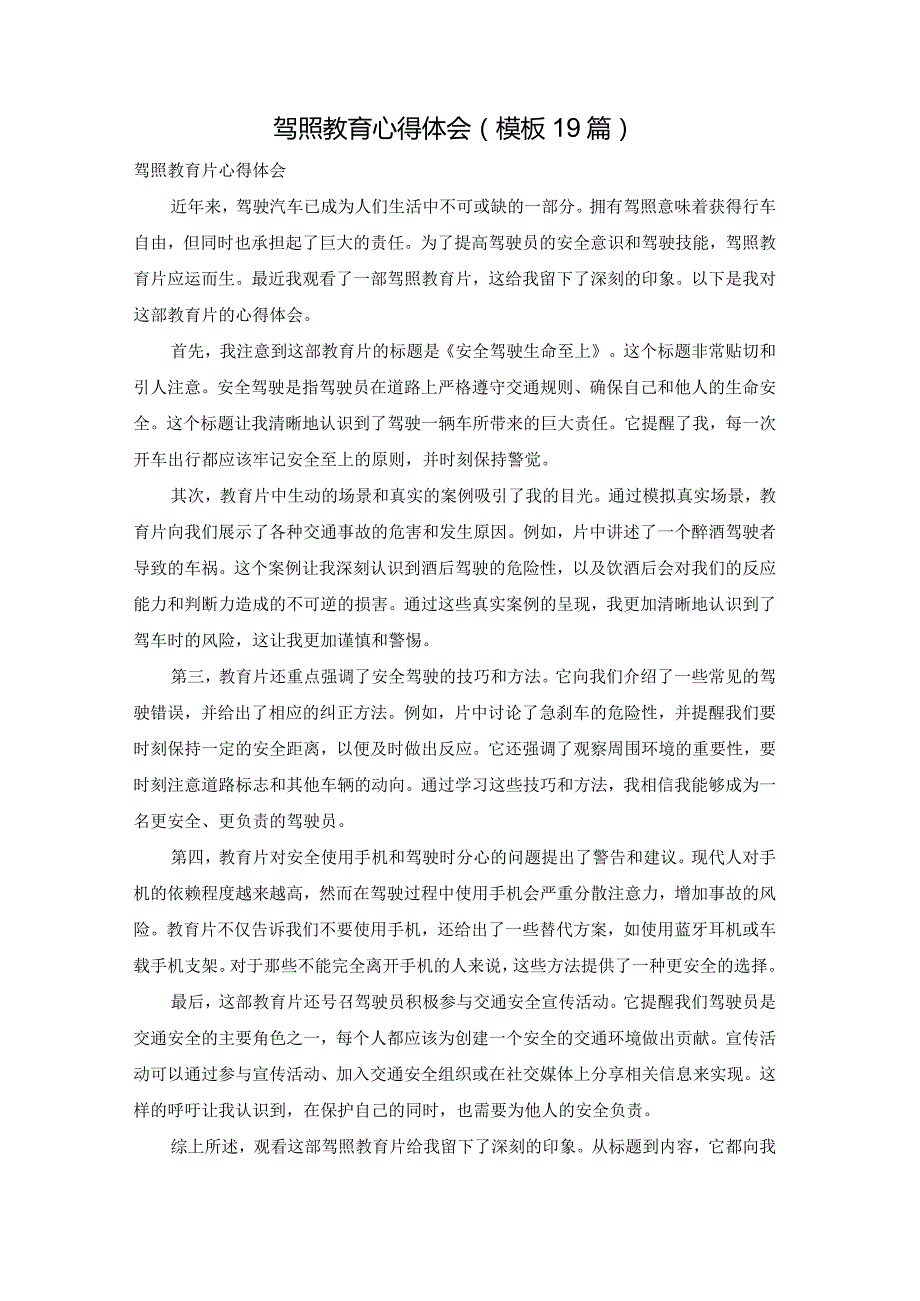 驾照教育心得体会（模板19篇）

驾照教育片心得体会

近年来，驾驶汽车已成为人们生活中不可或缺的一部分。拥有驾照意味着获得行车自由，但同时也承担起了巨大的责任。为了提高驾驶员的安全意识和驾驶技能，驾照教育片应运而生。最近我观看了一部驾照教育片，这给我留下了深刻的印象。以下是我对这部教育片的心得体会。

首先，我注意到这部教育片的标题是《安全驾驶生命至上》。这个标题非常贴切和引人注意。安全驾驶是指驾驶员在道路上严格遵守交通规则、确保自己和他人的生命安全。这个标题让我清晰地认识到了驾驶一辆车所带来的巨大责任。它提醒了我，每一次开车出行都应该牢记安全至上的原则，并时刻保持警觉。

其次，教育片中生动的场景和真实的案例吸引了我的目光。通过模拟真实场景，教育片向我们展示了各种交通事故的危害和发生原因。例如，片中讲述了一个醉酒驾驶者导致的车祸。这个案例让我深刻认识到酒后驾驶的危险性，以及饮酒后会对我们的反应能力和判断力造成的不可逆的损害。通过这些真实案例的呈现，我更加清晰地认识到了驾车时的风险，这让我更加谨慎和警惕。

第三，教育片还重点强调了安全驾驶的技巧和方法。它向我们介绍了一些常见的驾驶错误，并给出了相应的纠正方法。例如，片中讨论了急刹车的危险性，并提醒我们要时刻保持一定的安全距离，以便及时做出反应。它还强调了观察周围环境的重要性，要时刻注意道路标志和其他车辆的动向。通过学习这些技巧和方法，我相信我能够成为一名更安全、更负责的驾驶员。

第四，教育片对安全使用手机和驾驶时分心的问题提出了警告和建议。现代人对手机的依赖程度越来越高，然而在驾驶过程中使用手机会严重分散注意力，增加事故的风险。教育片不仅告诉我们不要使用手机，还给出了一些替代方案，如使用蓝牙耳机或车载手机支架。对于那些不能完全离开手机的人来说，这些方法提供了一种更安全的选择。

最后，这部教育片还号召驾驶员积极参与交通安全宣传活动。它提醒我们驾驶员是交通安全的主要角色之一，每个人都应该为创建一个安全的交通环境做出贡献。宣传活动可以通过参与宣传活动、加入交通安全组织或在社交媒体上分享相关信息来实现。这样的呼吁让我认识到，在保护自己的同时，也需要为他人的安全负责。

综上所述，观看这部驾照教育片给我留下了深刻的印象。从标题到内容，它都向我